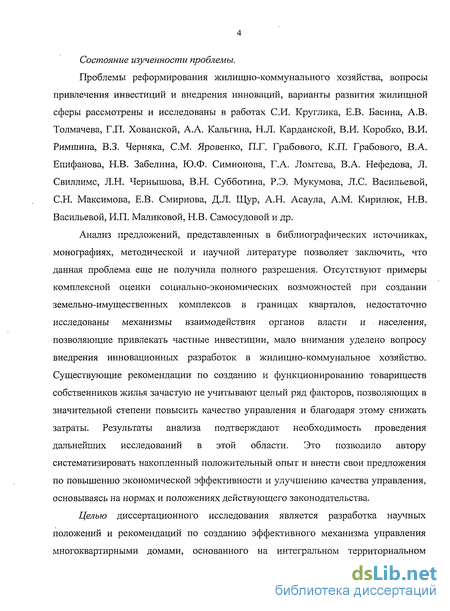 4

Состояние изученности проблемы.

Проблемы реформирования жилищно-коммунального хозяйства, вопросы привлечения инвестиций и внедрения инноваций, варианты развития жилищной сферы рассмотрены и исследованы в работах С.И. Круглика, Е.В. Басина, А.В. Толмачева, Г.П. Хованской, А.А. Кальгина, Н.Л. Карданской, В.И. Коробко, В.И. Римшина, В.З. Черняка, С.М. Яровенко, П.Г. Грабового, К.П. Грабового, В.А. Епифанова, Н.В. Забелина, Ю.Ф. Симионова, Г.А. Ломтева, В.А. Нефедова, Л. Свиллимс, Л.Н. Чернышова, В.Н. Субботина, Р.Э. Мукумова, Л.С. Васильевой, С.Н. Максимова, Е.В. Смирнова, Д.Л. Щур, А.Н. Асаула, А.М. Кирилюк, Н.В. Васильевой, И.П. Маликовой, Н.В. Самосудовой и др.

Анализ предложений, представленных в библиографических источниках, монографиях, методической и научной литературе позволяет заключить, что данная проблема еще не получила полного разрешения. Отсутствуют примеры комплексной оценки социально-экономических возможностей при создании земельно-имущественных комплексов в границах кварталов, недостаточно исследованы механизмы взаимодействия органов власти и населения, позволяющие привлекать частные инвестиции, мало внимания уделено вопросу внедрения инновационных разработок в жилищно-коммунальное хозяйство. Существующие рекомендации по созданию и функционированию товариществ собственников жилья зачастую не учитывают целый ряд факторов, позволяющих в значительной степени повысить качество управления и благодаря этому снижать затраты. Результаты анализа подтверждают необходимость проведения дальнейших исследований в этой области. Это позволило автору систематизировать накопленный положительный опыт и внести свои предложения по повышению экономической эффективности и улучшению качества управления, основываясь на нормах и положениях действующего законодательства.

Целью диссертационного исследования является разработка научных положений и рекомендаций по созданию эффективного механизма управления многоквартирными домами, основанного на интегральном территориальном

dsLib.net
библиотека диссертаций